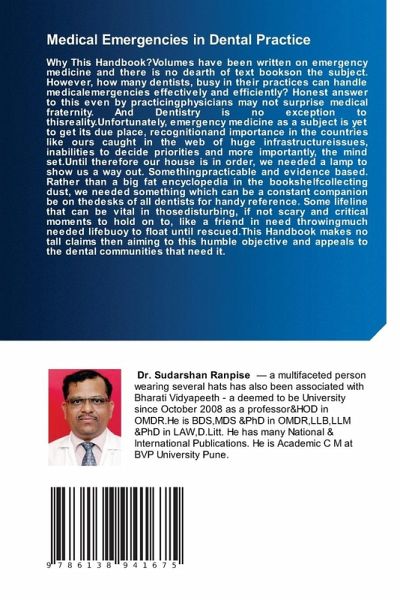 Medical Emergencies in Dental Practice

Why This Handbook?Volumes have been written on emergency medicine and there is no dearth of text bookson the subject. However, how many dentists, busy in their practices can handle medicalemergencies effectively and efficiently? Honest answer to this even by practicingphysicians may not surprise medical fraternity. And Dentistry is no exception to thisreality.Unfortunately, emergency medicine as a subject is yet to get its due place, recognitionand importance in the countries like ours caught in the web of huge infrastructureissues, inabilities to decide priorities and more importantly, the mind set.Until therefore our house is in order, we needed a lamp to show us a way out. Somethingpracticable and evidence based. Rather than a big fat encyclopedia in the bookshelfcollecting dust, we needed something which can be a constant companion be on thedesks of all dentists for handy reference. Some lifeline that can be vital in thosedisturbing, if not scary and critical moments to hold on to, like a friend in need throwingmuch needed lifebuoy to float until rescued.This Handbook makes no tall claims then aiming to this humble objective and appeals to the dental communities that need it.

Dr. Sudarshan Ranpise — a multifaceted person wearing several hats has also been associated with Bharati Vidyapeeth - a deemed to be University since October 2008 as a professor&HOD in OMDR.He is BDS,MDS &PhD in OMDR,LLB,LLM &PhD in LAW,D.Litt. He has many National & International Publications. He is Academic C M at BVP University Pune.

9 786138 941675